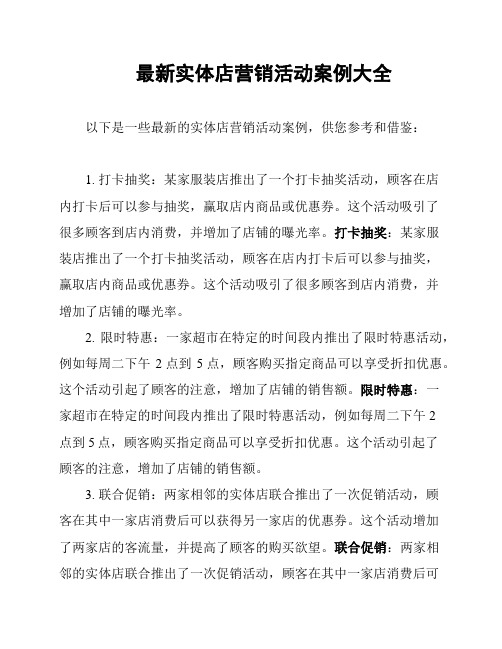 最新实体店营销活动案例大全

以下是一些最新的实体店营销活动案例，供您参考和借鉴：

1. 打卡抽奖：某家服装店推出了一个打卡抽奖活动，顾客在店内打卡后可以参与抽奖，赢取店内商品或优惠券。这个活动吸引了很多顾客到店内消费，并增加了店铺的曝光率。打卡抽奖：某家服装店推出了一个打卡抽奖活动，顾客在店内打卡后可以参与抽奖，赢取店内商品或优惠券。这个活动吸引了很多顾客到店内消费，并增加了店铺的曝光率。

2. 限时特惠：一家超市在特定的时间段内推出了限时特惠活动，例如每周二下午 2 点到 5 点，顾客购买指定商品可以享受折扣优惠。这个活动引起了顾客的注意，增加了店铺的销售额。限时特惠：一家超市在特定的时间段内推出了限时特惠活动，例如每周二下午 2 点到 5 点，顾客购买指定商品可以享受折扣优惠。这个活动引起了顾客的注意，增加了店铺的销售额。

3. 联合促销：两家相邻的实体店联合推出了一次促销活动，顾客在其中一家店消费后可以获得另一家店的优惠券。这个活动增加了两家店的客流量，并提高了顾客的购买欲望。联合促销：两家相邻的实体店联合推出了一次促销活动，顾客在其中一家店消费后可